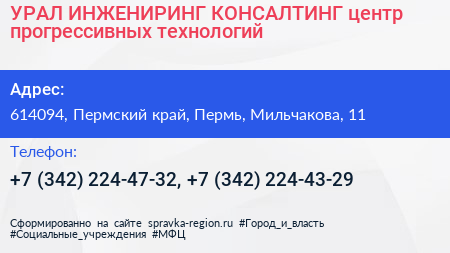 УРАЛ ИНЖЕНИРИНГ КОНСАЛТИНГ центр прогрессивных технологий

Адрес:

614094, Пермский край, Пермь, Мильчакова, 11

Телефон:

+7 (342) 224-47-32, +7 (342) 224-43-29

Сформированно на сайте spravka-region.ru #Город_и_власть #Социальные_учреждения #МФЦ